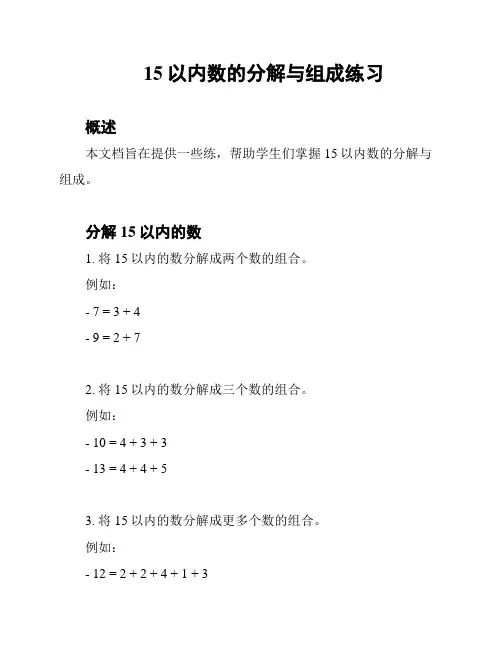 15 以内数的分解与组成练习

概述

本文档旨在提供一些练，帮助学生们掌握 15 以内数的分解与组成。

分解 15 以内的数

1. 将 15 以内的数分解成两个数的组合。

例如：

- $7 = 3 + 4$

- $9 = 2 + 7$

2. 将 15 以内的数分解成三个数的组合。

例如：

- $10 = 4 + 3 + 3$

- $13 = 4 + 4 + 5$

3. 将 15 以内的数分解成更多个数的组合。

例如：

- $12 = 2 + 2 + 4 + 1 + 3$